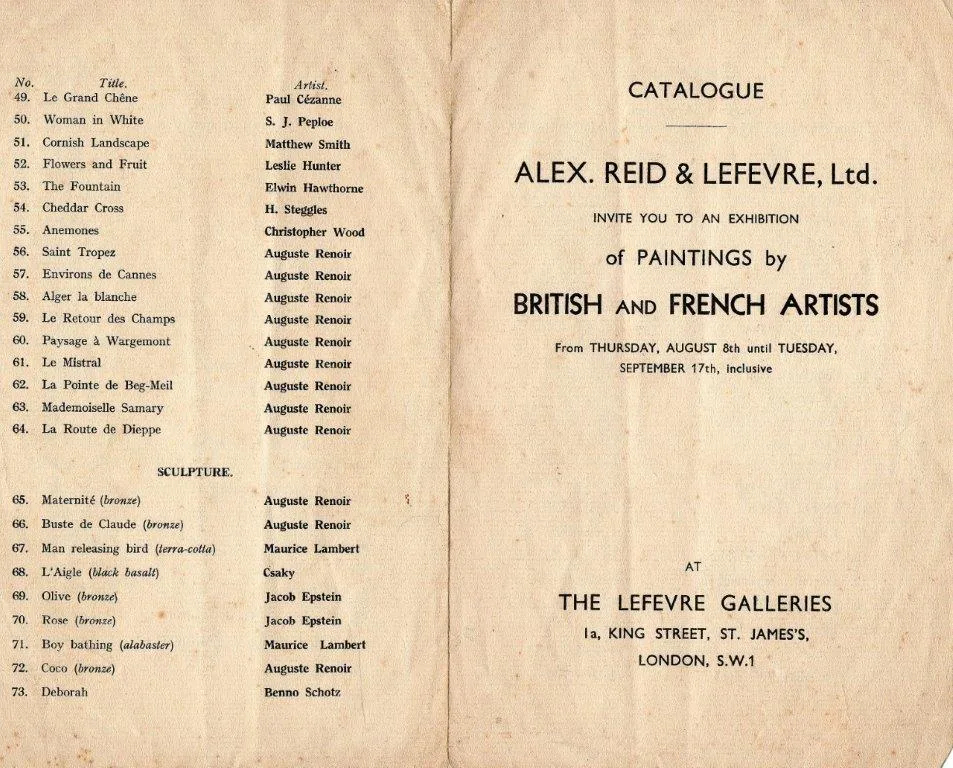 | No. | Title. | Artist. |
|---|---|---|
| 49. | Le Grand Chêne | Paul Cézanne |
| 50. | Woman in White | S. J. Peploe |
| 51. | Cornish Landscape | Matthew Smith |
| 52. | Flowers and Fruit | Leslie Hunter |
| 53. | The Fountain | Elwin Hawthorne |
| 54. | Cheddar Cross | H. Steggles |
| 55. | Anemones | Christopher Wood |
| 56. | Saint Tropez | Auguste Renoir |
| 57. | Environs de Cannes | Auguste Renoir |
| 58. | Alger la blanche | Auguste Renoir |
| 59. | Le Retour des Champs | Auguste Renoir |
| 60. | Paysage à Wargemont | Auguste Renoir |
| 61. | Le Mistral | Auguste Renoir |
| 62. | La Pointe de Beg-Meil | Auguste Renoir |
| 63. | Mademoiselle Samary | Auguste Renoir |
| 64. | La Route de Dieppe | Auguste Renoir |

SCULPTURE.

| | | |
|---|---|---|
| 65. | Maternité (bronze) | Auguste Renoir |
| 66. | Buste de Claude (bronze) | Auguste Renoir |
| 67. | Man releasing bird (terra-cotta) | Maurice Lambert |
| 68. | L'Aigle (black basalt) | Csaky |
| 69. | Olive (bronze) | Jacob Epstein |
| 70. | Rose (bronze) | Jacob Epstein |
| 71. | Boy bathing (alabaster) | Maurice Lambert |
| 72. | Coco (bronze) | Auguste Renoir |
| 73. | Deborah | Benno Schotz |

CATALOGUE

ALEX. REID & LEFEVRE, Ltd.

INVITE YOU TO AN EXHIBITION

of PAINTINGS by

BRITISH AND FRENCH ARTISTS

From THURSDAY, AUGUST 8th until TUESDAY, SEPTEMBER 17th, inclusive

AT

THE LEFEVRE GALLERIES

1a, KING STREET, ST. JAMES'S,

LONDON, S.W.1